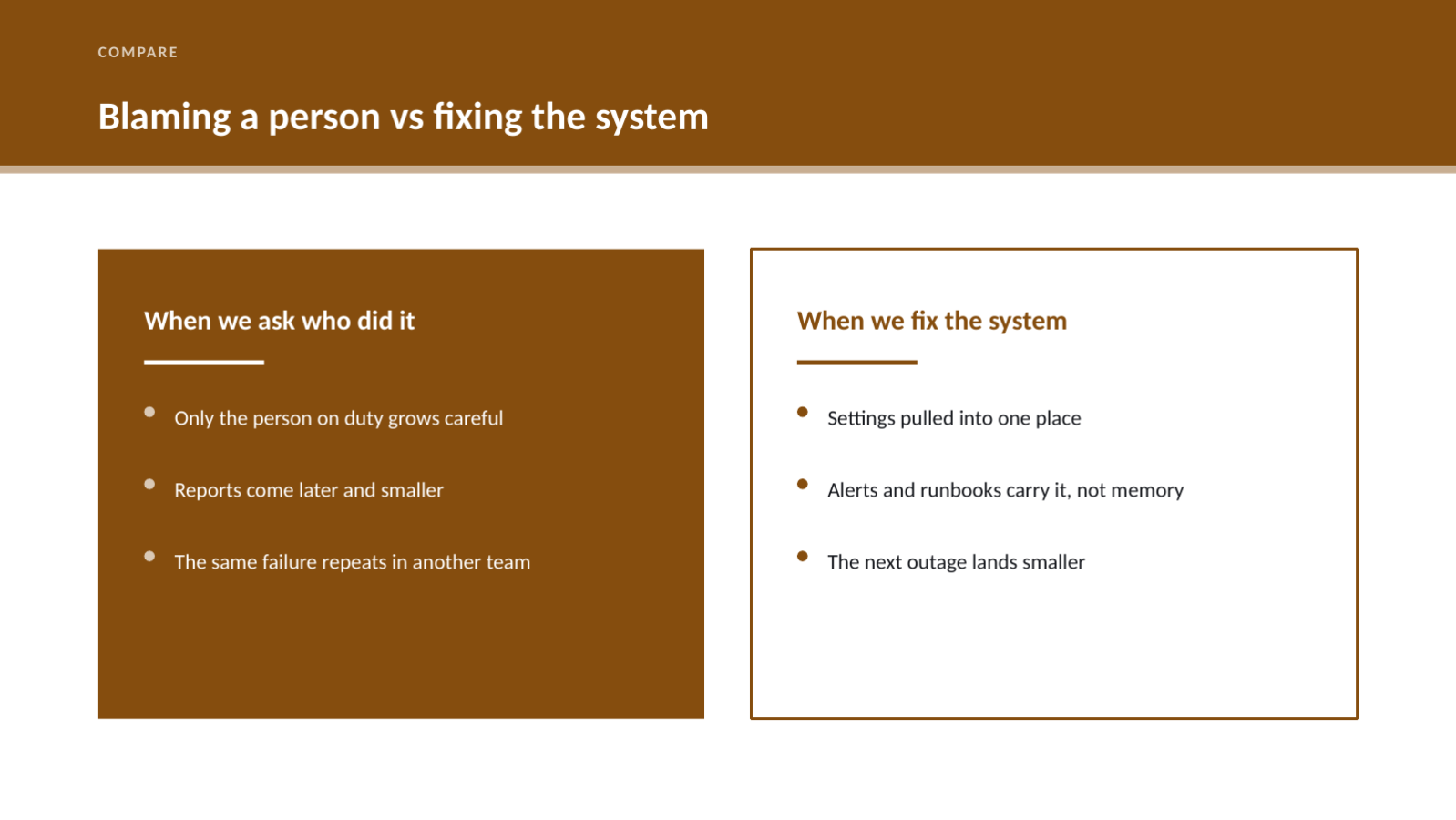 COMPARE

Blaming a person vs fixing the system

When we ask who did it

- Only the person on duty grows careful
- Reports come later and smaller
- The same failure repeats in another team

When we fix the system

- Settings pulled into one place
- Alerts and runbooks carry it, not memory
- The next outage lands smaller